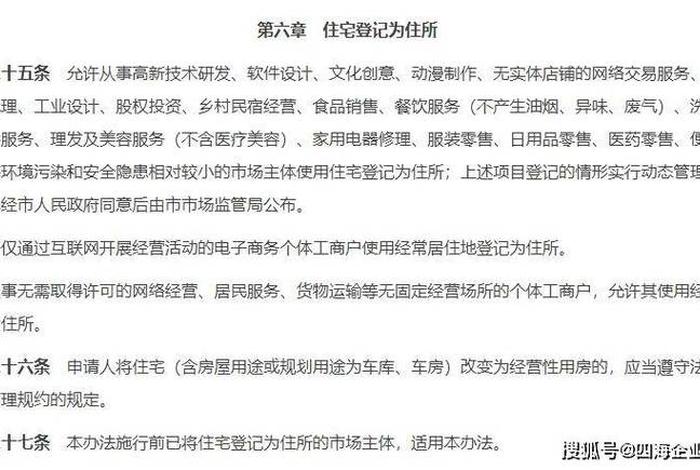 第六章　住宅登记为住所

十五条　允许从事高新技术研发、软件设计、文化创意、动漫制作、无实体店铺的网络交易服务、理、工业设计、股权投资、乡村民宿经营、食品销售、餐饮服务（不产生油烟、异味、废气）、洗服务、理发及美容服务（不含医疗美容）、家用电器修理、服装零售、日用品零售、医药零售、便环境污染和安全隐患相对较小的市场主体使用住宅登记为住所；上述项目登记的情形实行动态管理经市人民政府同意后由市市场监管局公布。

仅通过互联网开展经营活动的电子商务个体工商户使用经常居住地登记为住所。

事无需取得许可的网络经营、居民服务、货物运输等无固定经营场所的个体工商户，允许其使用经住所。

十六条　申请人将住宅（含房屋用途或规划用途为车库、车房）改变为经营性用房的，应当遵守法理规约的规定。

十七条　本办法施行前已将住宅登记为住所的市场主体，适用本办法。

搜狐号@四海企业